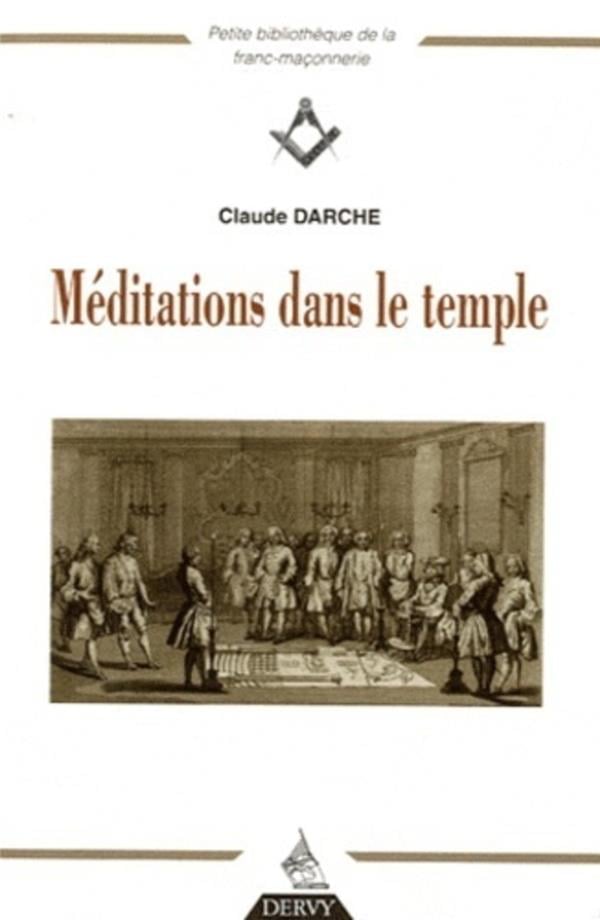 Petite bibliothèque de la franc-maçonnerie

Claude DARCHE

Méditations dans le temple

DERVY